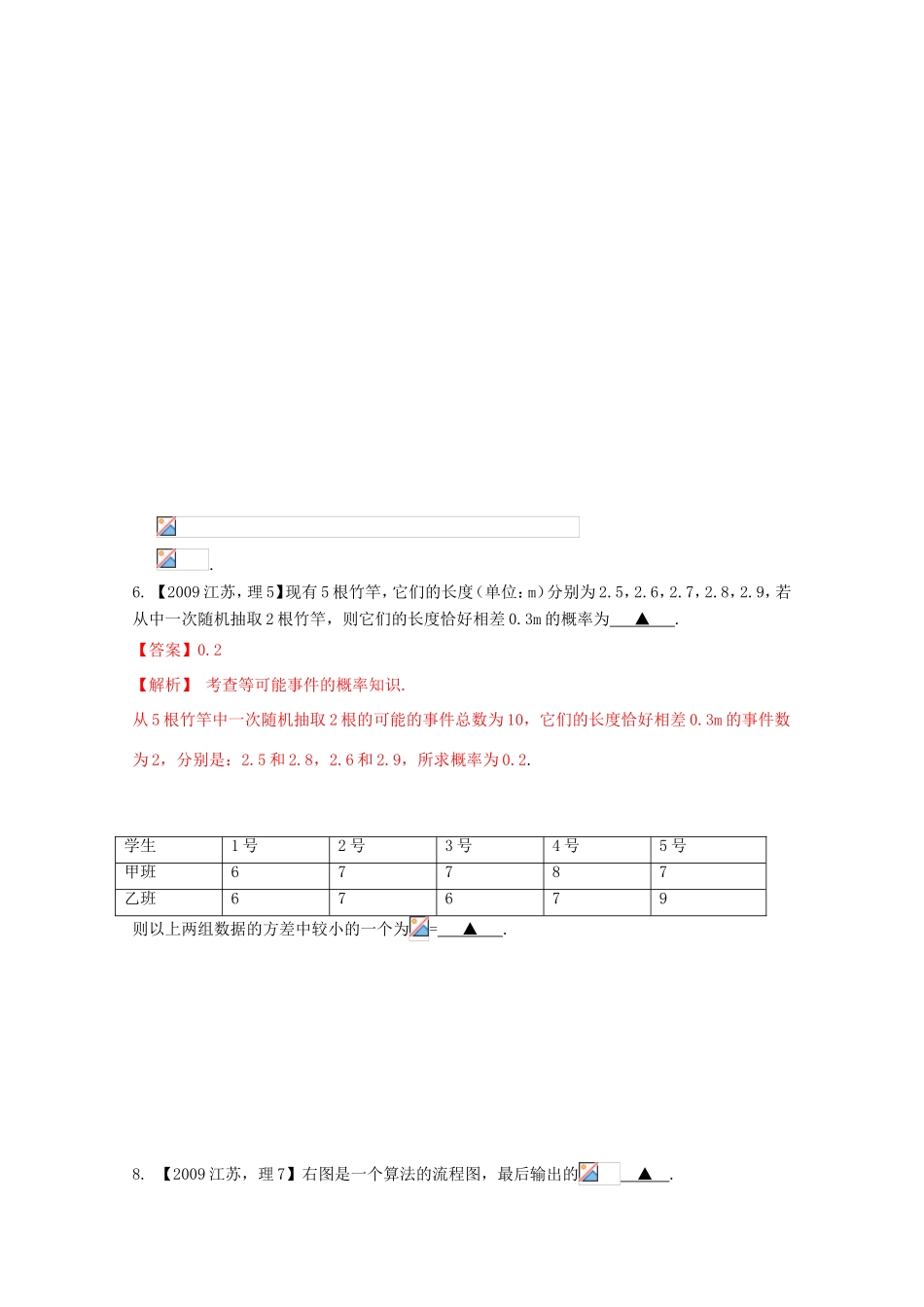 .

6.【2009江苏，理5】现有5根竹竿，它们的长度（单位：m）分别为2.5，2.6，2.7，2.8，2.9，若从中一次随机抽取2根竹竿，则它们的长度恰好相差0.3m的概率为____▲____.

【答案】0.2

【解析】 考查等可能事件的概率知识.

从5根竹竿中一次随机抽取2根的可能的事件总数为10，它们的长度恰好相差0.3m的事件数为2，分别是：2.5和2.8，2.6和2.9，所求概率为0.2.

| 学生 | 1号 | 2号 | 3号 | 4号 | 5号 |
|---|---|---|---|---|---|
| 甲班 | 6 | 7 | 7 | 8 | 7 |
| 乙班 | 6 | 7 | 6 | 7 | 9 |

则以上两组数据的方差中较小的一个为=____▲____.

8.【2009江苏，理7】右图是一个算法的流程图，最后输出的____▲____.